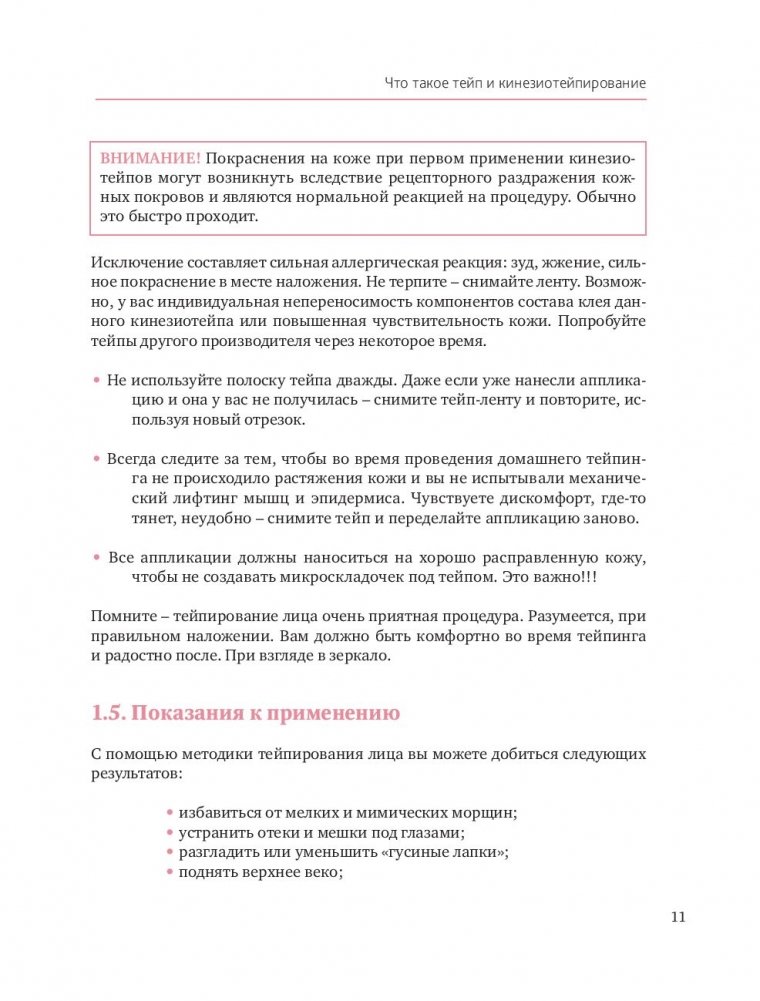 Что такое тейп и кинезиотейпирование

ВНИМАНИЕ! Покраснения на коже при первом применении кинезиотейпов могут возникнуть вследствие рецепторного раздражения кожных покровов и являются нормальной реакцией на процедуру. Обычно это быстро проходит.

Исключение составляет сильная аллергическая реакция: зуд, жжение, сильное покраснение в месте наложения. Не терпите – снимайте ленту. Возможно, у вас индивидуальная непереносимость компонентов состава клея данного кинезиотейпа или повышенная чувствительность кожи. Попробуйте тейпы другого производителя через некоторое время.

• Не используйте полоску тейпа дважды. Даже если уже нанесли аппликацию и она у вас не получилась – снимите тейп-ленту и повторите, используя новый отрезок.

• Всегда следите за тем, чтобы во время проведения домашнего тейпинга не происходило растяжения кожи и вы не испытывали механический лифтинг мышц и эпидермиса. Чувствуете дискомфорт, где-то тянет, неудобно – снимите тейп и переделайте аппликацию заново.

• Все аппликации должны наноситься на хорошо расправленную кожу, чтобы не создавать микроскладочек под тейпом. Это важно!!!

Помните – тейпирование лица очень приятная процедура. Разумеется, при правильном наложении. Вам должно быть комфортно во время тейпинга и радостно после. При взгляде в зеркало.

1.5. Показания к применению

С помощью методики тейпирования лица вы можете добиться следующих результатов:

• избавиться от мелких и мимических морщин;
• устранить отеки и мешки под глазами;
• разгладить или уменьшить «гусиные лапки»;
• поднять верхнее веко;

11